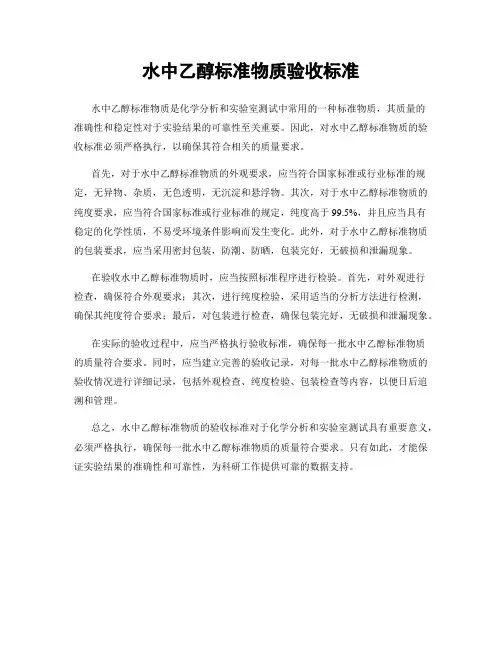 水中乙醇标准物质验收标准

水中乙醇标准物质是化学分析和实验室测试中常用的一种标准物质，其质量的准确性和稳定性对于实验结果的可靠性至关重要。因此，对水中乙醇标准物质的验收标准必须严格执行，以确保其符合相关的质量要求。

首先，对于水中乙醇标准物质的外观要求，应当符合国家标准或行业标准的规定，无异物、杂质，无色透明，无沉淀和悬浮物。其次，对于水中乙醇标准物质的纯度要求，应当符合国家标准或行业标准的规定，纯度高于99.5%，并且应当具有稳定的化学性质，不易受环境条件影响而发生变化。此外，对于水中乙醇标准物质的包装要求，应当采用密封包装，防潮、防晒，包装完好，无破损和泄漏现象。

在验收水中乙醇标准物质时，应当按照标准程序进行检验。首先，对外观进行检查，确保符合外观要求；其次，进行纯度检验，采用适当的分析方法进行检测，确保其纯度符合要求；最后，对包装进行检查，确保包装完好，无破损和泄漏现象。

在实际的验收过程中，应当严格执行验收标准，确保每一批水中乙醇标准物质的质量符合要求。同时，应当建立完善的验收记录，对每一批水中乙醇标准物质的验收情况进行详细记录，包括外观检查、纯度检验、包装检查等内容，以便日后追溯和管理。

总之，水中乙醇标准物质的验收标准对于化学分析和实验室测试具有重要意义，必须严格执行，确保每一批水中乙醇标准物质的质量符合要求。只有如此，才能保证实验结果的准确性和可靠性，为科研工作提供可靠的数据支持。